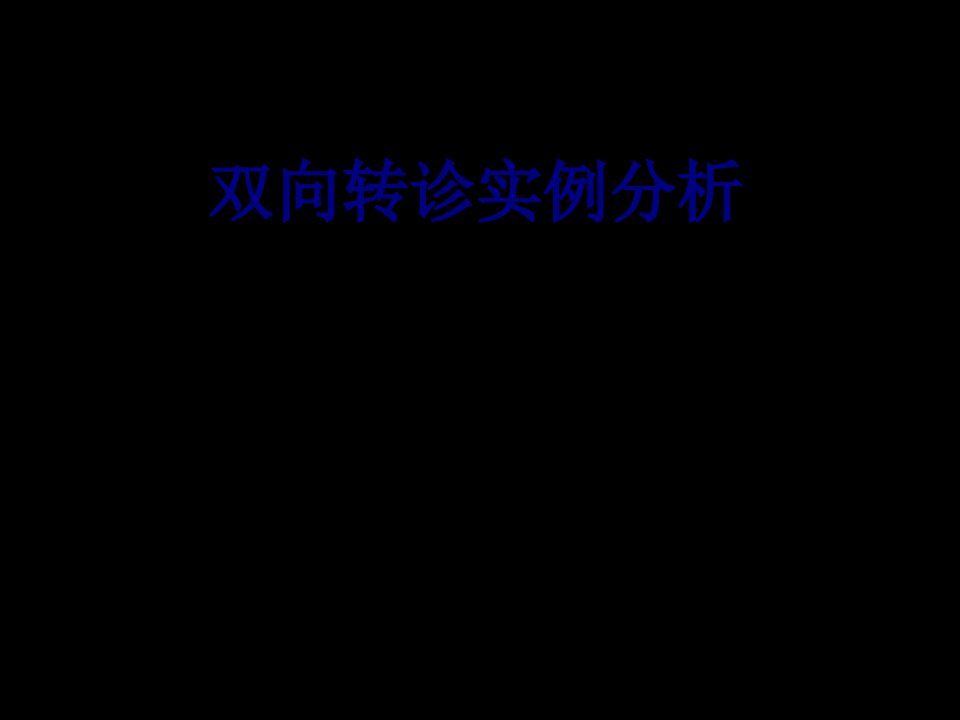 双向转诊实例分析